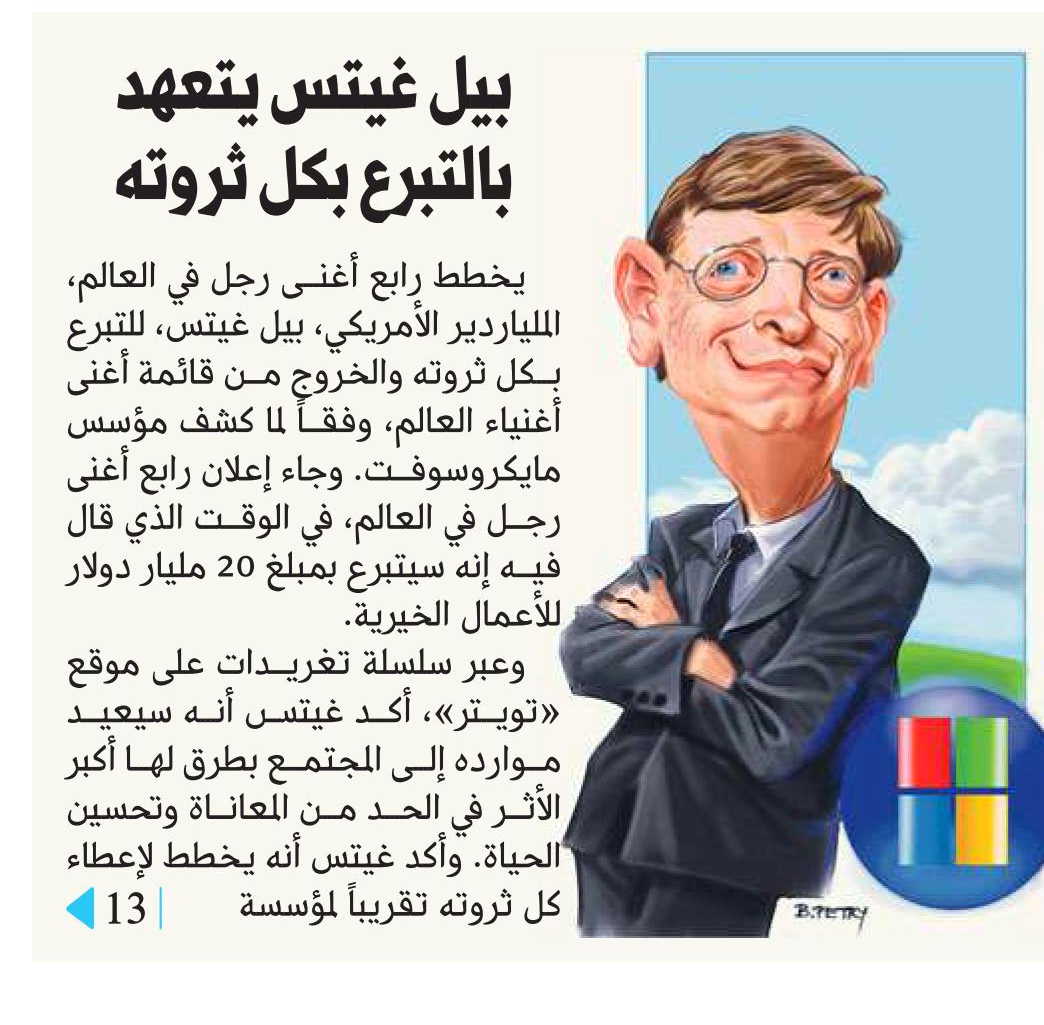 بيل غيتس يتعهد بالتبرع بكل ثروته

يخطط رابع أغنى رجل في العالم، الملياردير الأمريكي، بيل غيتس، للتبرع بكل ثروته والخروج من قائمة أغنى أغنياء العالم، وفقاً لما كشف مؤسس مايكروسوفت. وجاء إعلان رابع أغنى رجل في العالم، في الوقت الذي قال فيه إنه سيتبرع بمبلغ 20 مليار دولار للأعمال الخيرية.

وعبر سلسلة تغريدات على موقع «تويتر»، أكد غيتس أنه سيعيد موارده إلى المجتمع بطرق لها أكبر الأثر في الحد من المعاناة وتحسين الحياة. وأكد غيتس أنه يخطط لإعطاء كل ثروته تقريباً لمؤسسة 13

B.PETRY